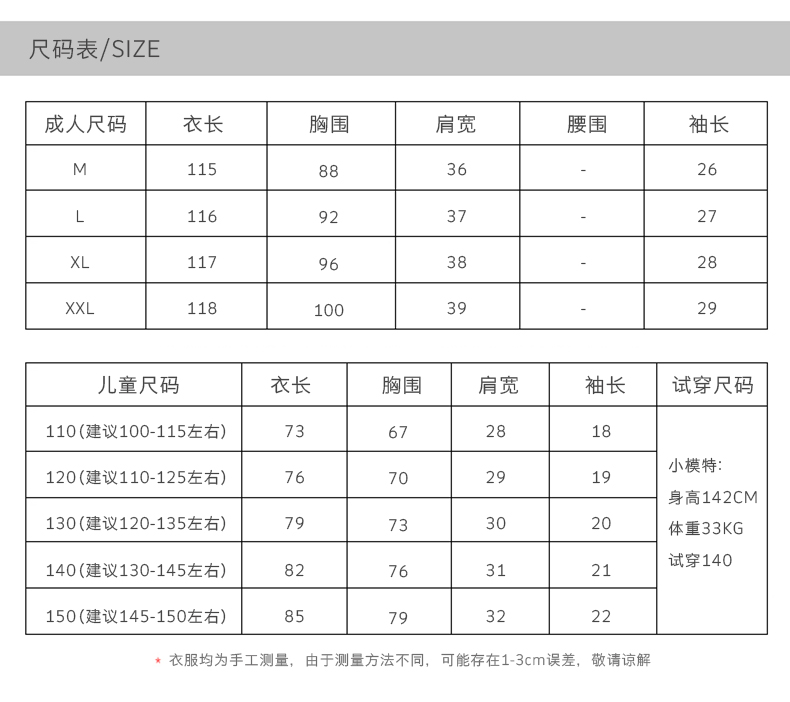 尺码表/SIZE

| 成人尺码 | 衣长 | 胸围 | 肩宽 | 腰围 | 袖长 |
|---|---|---|---|---|---|
| M | 115 | 88 | 36 | - | 26 |
| L | 116 | 92 | 37 | - | 27 |
| XL | 117 | 96 | 38 | - | 28 |
| XXL | 118 | 100 | 39 | - | 29 |

| 儿童尺码 | 衣长 | 胸围 | 肩宽 | 袖长 | 试穿尺码 |
|---|---|---|---|---|---|
| 110(建议100-115左右) | 73 | 67 | 28 | 18 | 小模特: 身高142CM 体重33KG 试穿140 |
| 120(建议110-125左右) | 76 | 70 | 29 | 19 | |
| 130(建议120-135左右) | 79 | 73 | 30 | 20 | |
| 140(建议130-145左右) | 82 | 76 | 31 | 21 | |
| 150(建议145-150左右) | 85 | 79 | 32 | 22 | |

* 衣服均为手工测量，由于测量方法不同，可能存在1-3cm误差，敬请谅解